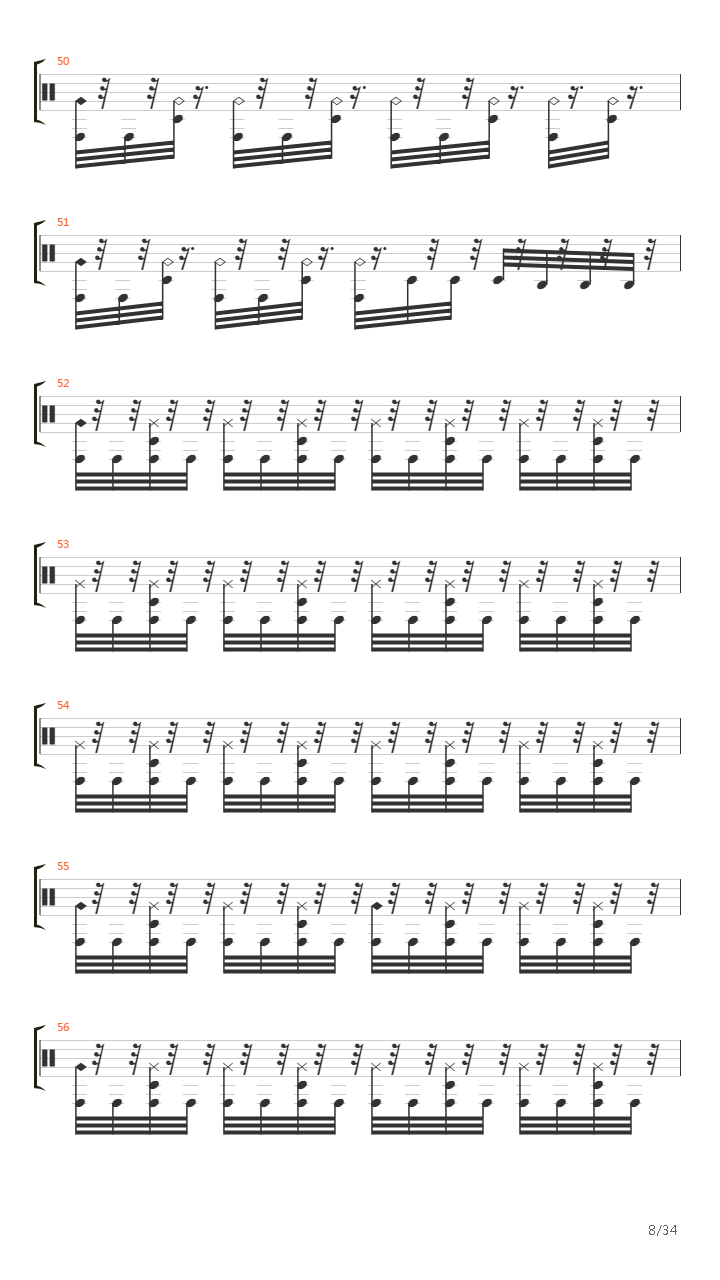 50

51

52

53

54

55

56

8/34